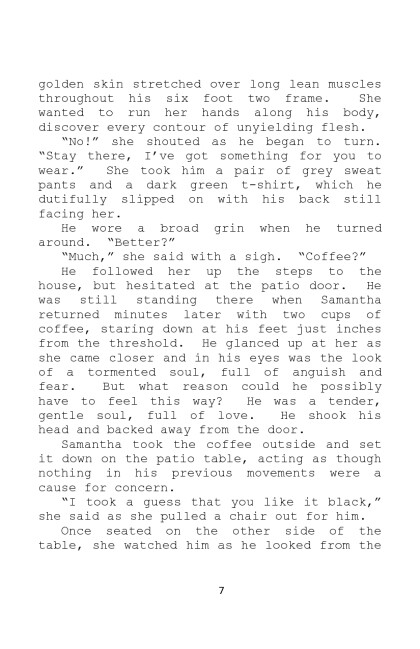 golden skin stretched over long lean muscles throughout his six foot two frame. She wanted to run her hands along his body, discover every contour of unyielding flesh.

"No!" she shouted as he began to turn. "Stay there, I've got something for you to wear." She took him a pair of grey sweat pants and a dark green t-shirt, which he dutifully slipped on with his back still facing her.

He wore a broad grin when he turned around. "Better?"

"Much," she said with a sigh. "Coffee?"

He followed her up the steps to the house, but hesitated at the patio door. He was still standing there when Samantha returned minutes later with two cups of coffee, staring down at his feet just inches from the threshold. He glanced up at her as she came closer and in his eyes was the look of a tormented soul, full of anguish and fear. But what reason could he possibly have to feel this way? He was a tender, gentle soul, full of love. He shook his head and backed away from the door.

Samantha took the coffee outside and set it down on the patio table, acting as though nothing in his previous movements were a cause for concern.

"I took a guess that you like it black," she said as she pulled a chair out for him.

Once seated on the other side of the table, she watched him as he looked from the

7